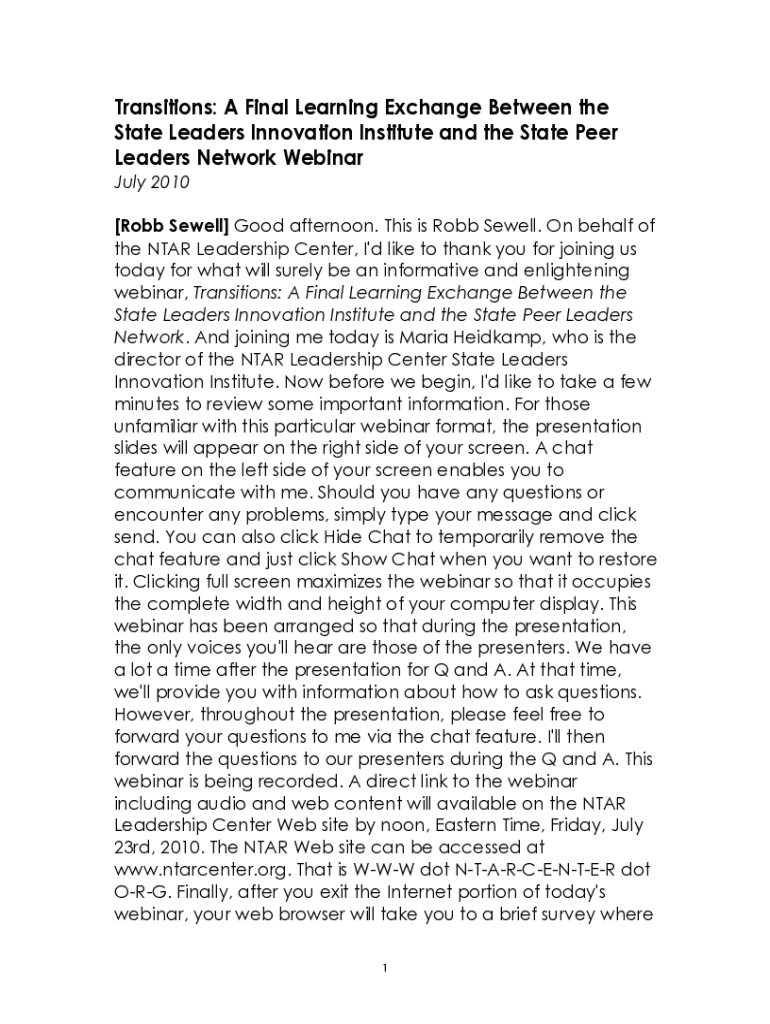 Transitions: A Final Learning Exchange Between the State Leaders Innovation Institute and the State Peer Leaders Network Webinar
July 2010

[Robb Sewell] Good afternoon. This is Robb Sewell. On behalf of the NTAR Leadership Center, I'd like to thank you for joining us today for what will surely be an informative and enlightening webinar, Transitions: A Final Learning Exchange Between the State Leaders Innovation Institute and the State Peer Leaders Network. And joining me today is Maria Heidkamp, who is the director of the NTAR Leadership Center State Leaders Innovation Institute. Now before we begin, I'd like to take a few minutes to review some important information. For those unfamiliar with this particular webinar format, the presentation slides will appear on the right side of your screen. A chat feature on the left side of your screen enables you to communicate with me. Should you have any questions or encounter any problems, simply type your message and click send. You can also click Hide Chat to temporarily remove the chat feature and just click Show Chat when you want to restore it. Clicking full screen maximizes the webinar so that it occupies the complete width and height of your computer display. This webinar has been arranged so that during the presentation, the only voices you'll hear are those of the presenters. We have a lot a time after the presentation for Q and A. At that time, we'll provide you with information about how to ask questions. However, throughout the presentation, please feel free to forward your questions to me via the chat feature. I'll then forward the questions to our presenters during the Q and A. This webinar is being recorded. A direct link to the webinar including audio and web content will available on the NTAR Leadership Center Web site by noon, Eastern Time, Friday, July 23rd, 2010. The NTAR Web site can be accessed at www.ntarcenter.org. That is W-W-W dot N-T-A-R-C-E-N-T-E-R dot O-R-G. Finally, after you exit the Internet portion of today's webinar, your web browser will take you to a brief survey where

1